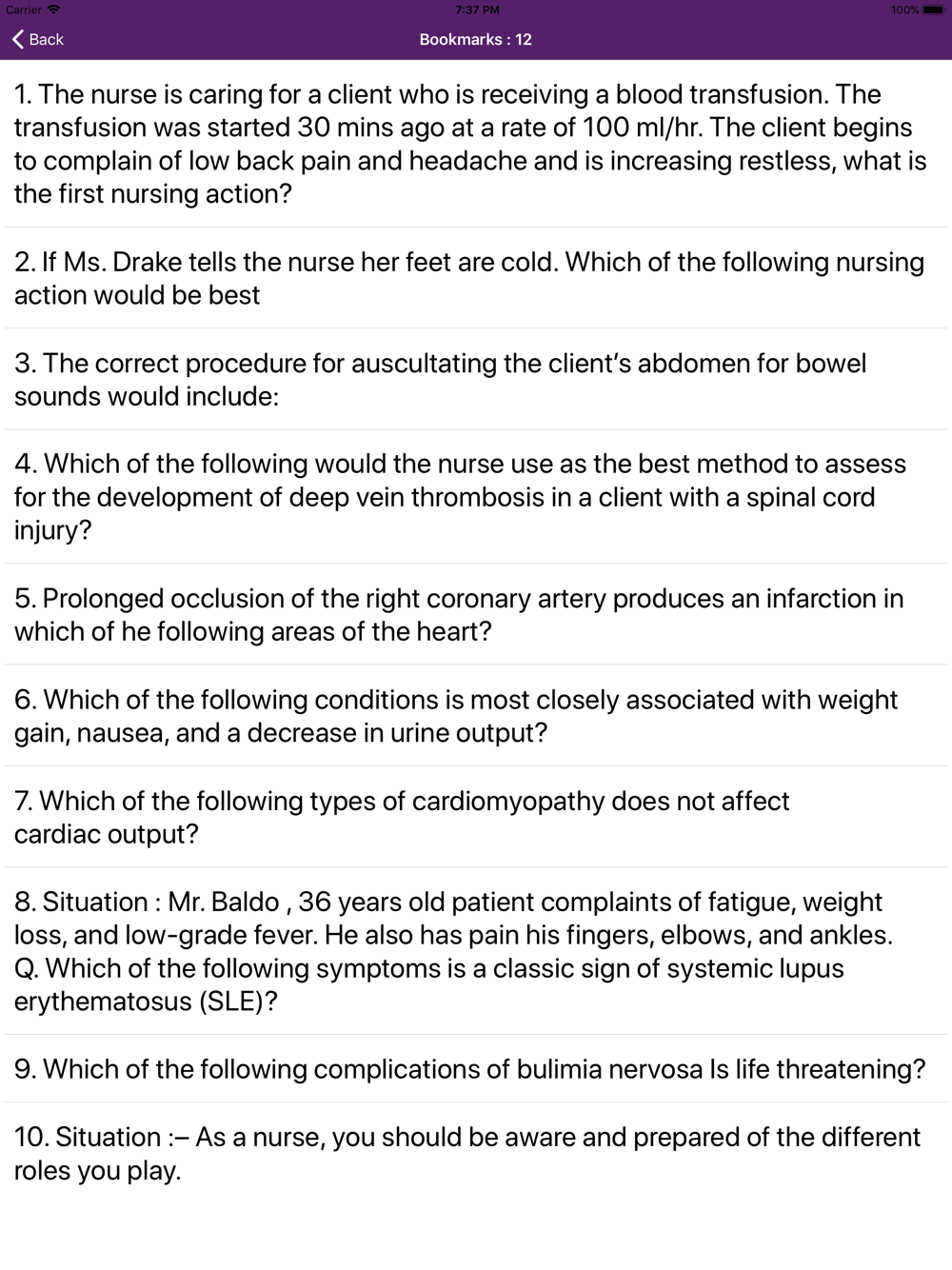 Carrier
7:37 PM
100%
Back
Bookmarks : 12

1. The nurse is caring for a client who is receiving a blood transfusion. The transfusion was started 30 mins ago at a rate of 100 ml/hr. The client begins to complain of low back pain and headache and is increasing restless, what is the first nursing action?

2. If Ms. Drake tells the nurse her feet are cold. Which of the following nursing action would be best

3. The correct procedure for auscultating the client's abdomen for bowel sounds would include:

4. Which of the following would the nurse use as the best method to assess for the development of deep vein thrombosis in a client with a spinal cord injury?

5. Prolonged occlusion of the right coronary artery produces an infarction in which of he following areas of the heart?

6. Which of the following conditions is most closely associated with weight gain, nausea, and a decrease in urine output?

7. Which of the following types of cardiomyopathy does not affect cardiac output?

8. Situation : Mr. Baldo , 36 years old patient complaints of fatigue, weight loss, and low-grade fever. He also has pain his fingers, elbows, and ankles. Q. Which of the following symptoms is a classic sign of systemic lupus erythematosus (SLE)?

9. Which of the following complications of bulimia nervosa Is life threatening?

10. Situation :– As a nurse, you should be aware and prepared of the different roles you play.